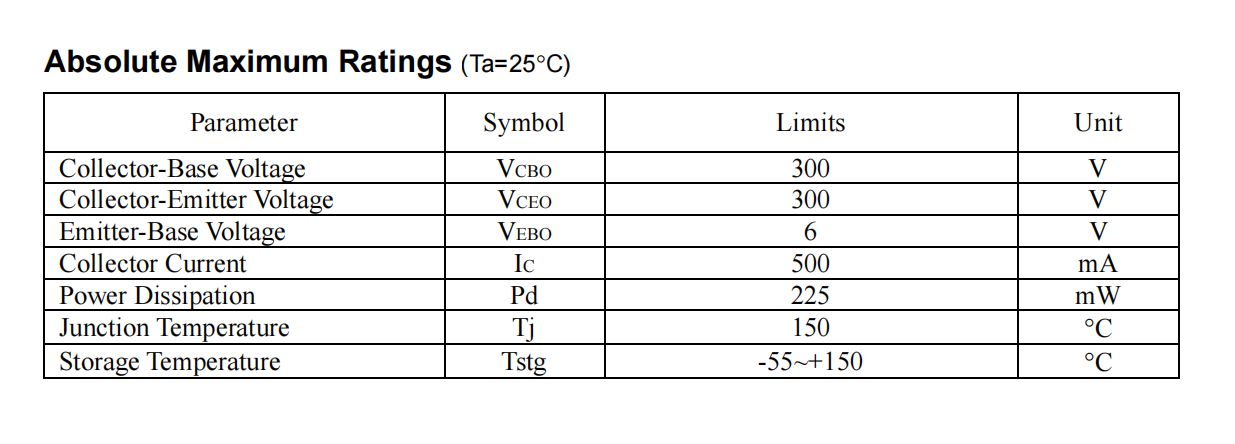 **Absolute Maximum Ratings** (Ta=25°C)

| Parameter | Symbol | Limits | Unit |
|---|---|---|---|
| Collector-Base Voltage | $V_{CBO}$ | 300 | V |
| Collector-Emitter Voltage | $V_{CEO}$ | 300 | V |
| Emitter-Base Voltage | $V_{EBO}$ | 6 | V |
| Collector Current | $I_C$ | 500 | mA |
| Power Dissipation | Pd | 225 | mW |
| Junction Temperature | Tj | 150 | °C |
| Storage Temperature | Tstg | -55~+150 | °C |